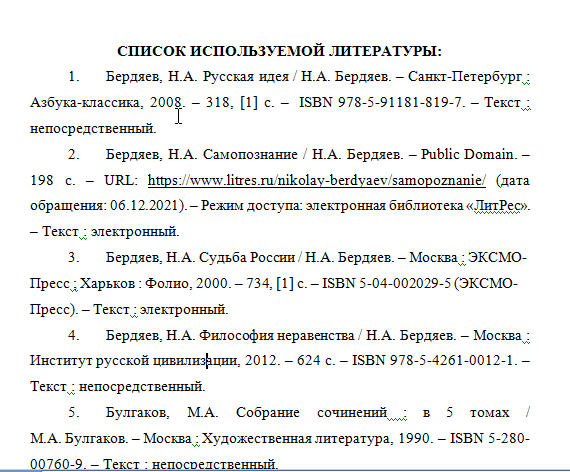 СПИСОК ИСПОЛЬЗУЕМОЙ ЛИТЕРАТУРЫ:

1. Бердяев, Н.А. Русская идея / Н.А. Бердяев. – Санкт-Петербург : Азбука-классика, 2008. – 318, [1] с. – ISBN 978-5-91181-819-7. – Текст : непосредственный.

2. Бердяев, Н.А. Самопознание / Н.А. Бердяев. – Public Domain. – 198 с. – URL: https://www.litres.ru/nikolay-berdyaev/samopoznanie/ (дата обращения: 06.12.2021). – Режим доступа: электронная библиотека «ЛитРес». – Текст : электронный.

3. Бердяев, Н.А. Судьба России / Н.А. Бердяев. – Москва : ЭКСМО-Пресс ; Харьков : Фолио, 2000. – 734, [1] с. – ISBN 5-04-002029-5 (ЭКСМО-Пресс). – Текст : электронный.

4. Бердяев, Н.А. Философия неравенства / Н.А. Бердяев. – Москва : Институт русской цивилизации, 2012. – 624 с. – ISBN 978-5-4261-0012-1. – Текст : непосредственный.

5. Булгаков, М.А. Собрание сочинений : в 5 томах / М.А. Булгаков. – Москва : Художественная литература, 1990. – ISBN 5-280-00760-9. – Текст : непосредственный.